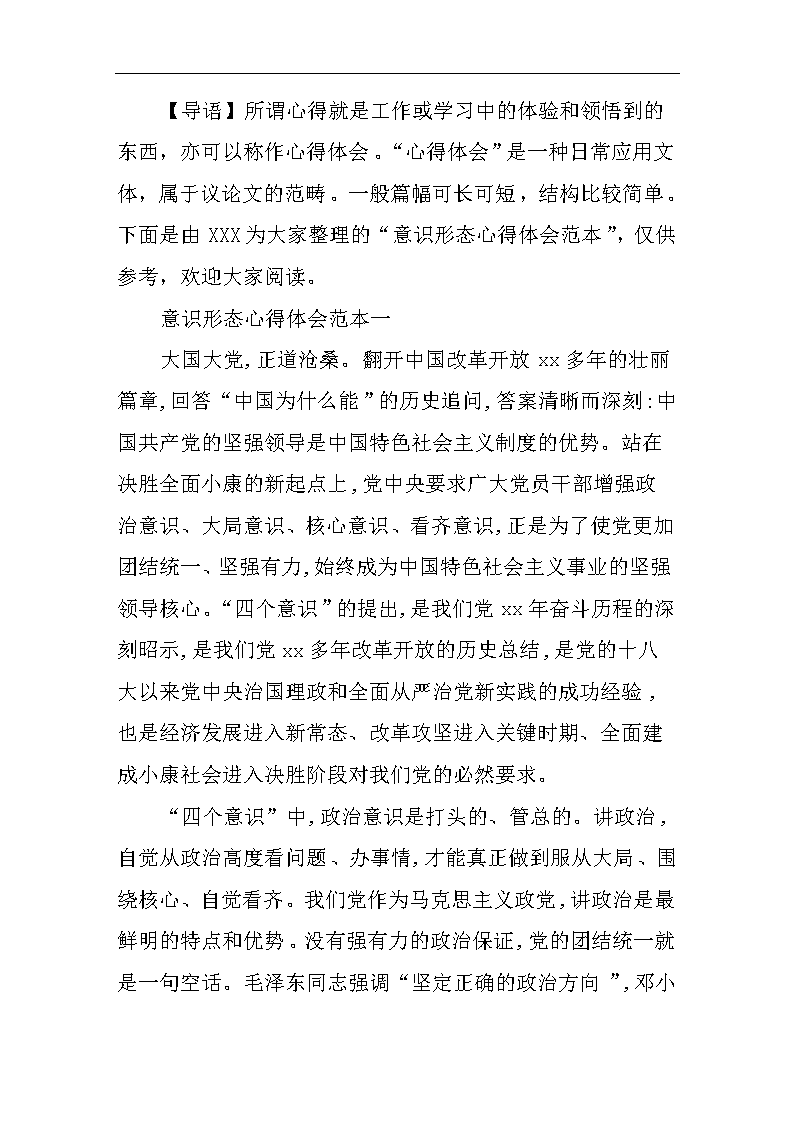 【导语】所谓心得就是工作或学习中的体验和领悟到的东西，亦可以称作心得体会。“心得体会”是一种日常应用文体，属于议论文的范畴。一般篇幅可长可短，结构比较简单。下面是由 XXX 为大家整理的“意识形态心得体会范本”，仅供参考，欢迎大家阅读。

意识形态心得体会范本一

大国大党，正道沧桑。翻开中国改革开放 xx 多年的壮丽篇章，回答“中国为什么能”的历史追问，答案清晰而深刻：中国共产党的坚强领导是中国特色社会主义制度的优势。站在决胜全面小康的新起点上，党中央要求广大党员干部增强政治意识、大局意识、核心意识、看齐意识，正是为了使党更加团结统一、坚强有力，始终成为中国特色社会主义事业的坚强领导核心。“四个意识”的提出，是我们党 xx 年奋斗历程的深刻昭示，是我们党 xx 多年改革开放的历史总结，是党的十八大以来党中央治国理政和全面从严治党新实践的成功经验，也是经济发展进入新常态、改革攻坚进入关键时期、全面建成小康社会进入决胜阶段对我们党的必然要求。

“四个意识”中，政治意识是打头的、管总的。讲政治，自觉从政治高度看问题、办事情，才能真正做到服从大局、围绕核心、自觉看齐。我们党作为马克思主义政党，讲政治是最鲜明的特点和优势。没有强有力的政治保证，党的团结统一就是一句空话。毛泽东同志强调“坚定正确的政治方向 ”，邓小